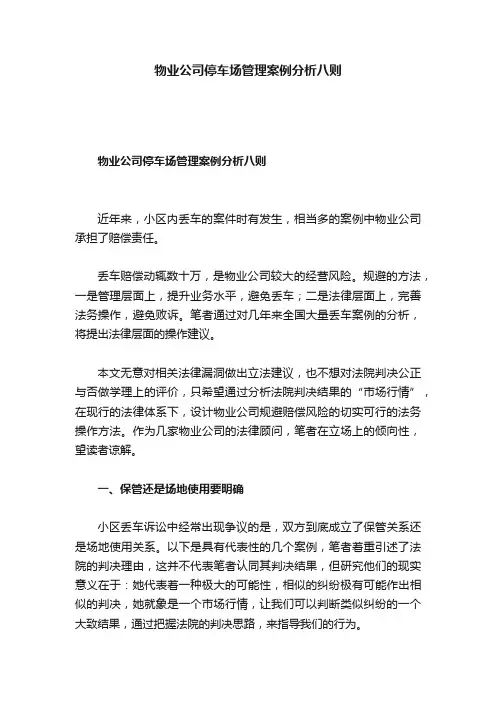 物业公司停车场管理案例分析八则

物业公司停车场管理案例分析八则

近年来，小区内丢车的案件时有发生，相当多的案例中物业公司承担了赔偿责任。

丢车赔偿动辄数十万，是物业公司较大的经营风险。规避的方法，一是管理层面上，提升业务水平，避免丢车；二是法律层面上，完善法务操作，避免败诉。笔者通过对几年来全国大量丢车案例的分析，将提出法律层面的操作建议。

本文无意对相关法律漏洞做出立法建议，也不想对法院判决公正与否做学理上的评价，只希望通过分析法院判决结果的“市场行情”，在现行的法律体系下，设计物业公司规避赔偿风险的切实可行的法务操作方法。作为几家物业公司的法律顾问，笔者在立场上的倾向性，望读者谅解。

一、保管还是场地使用要明确

小区丢车诉讼中经常出现争议的是，双方到底成立了保管关系还是场地使用关系。以下是具有代表性的几个案例，笔者着重引述了法院的判决理由，这并不代表笔者认同其判决结果，但研究他们的现实意义在于：她代表着一种极大的可能性，相似的纠纷极有可能作出相似的判决，她就象是一个市场行情，让我们可以判断类似纠纷的一个大致结果，通过把握法院的判决思路，来指导我们的行为。